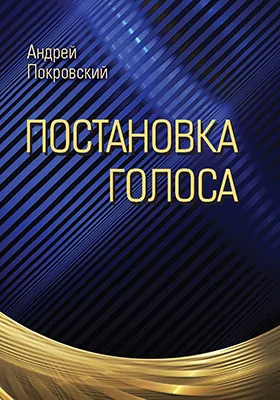 Андрей
Покровский

ПОСТАНОВКА
ГОЛОСА